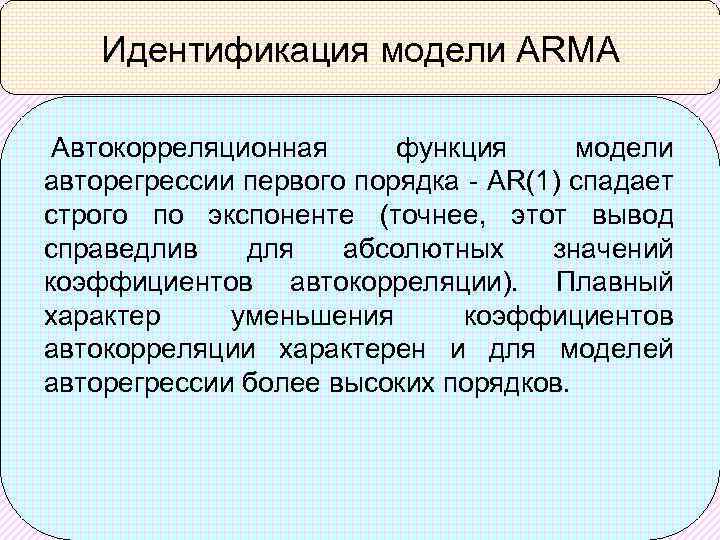 Идентификация модели ARMA

Автокорреляционная функция модели авторегрессии первого порядка - AR(1) спадает строго по экспоненте (точнее, этот вывод справедлив для абсолютных значений коэффициентов автокорреляции). Плавный характер уменьшения коэффициентов автокорреляции характерен и для моделей авторегрессии более высоких порядков.